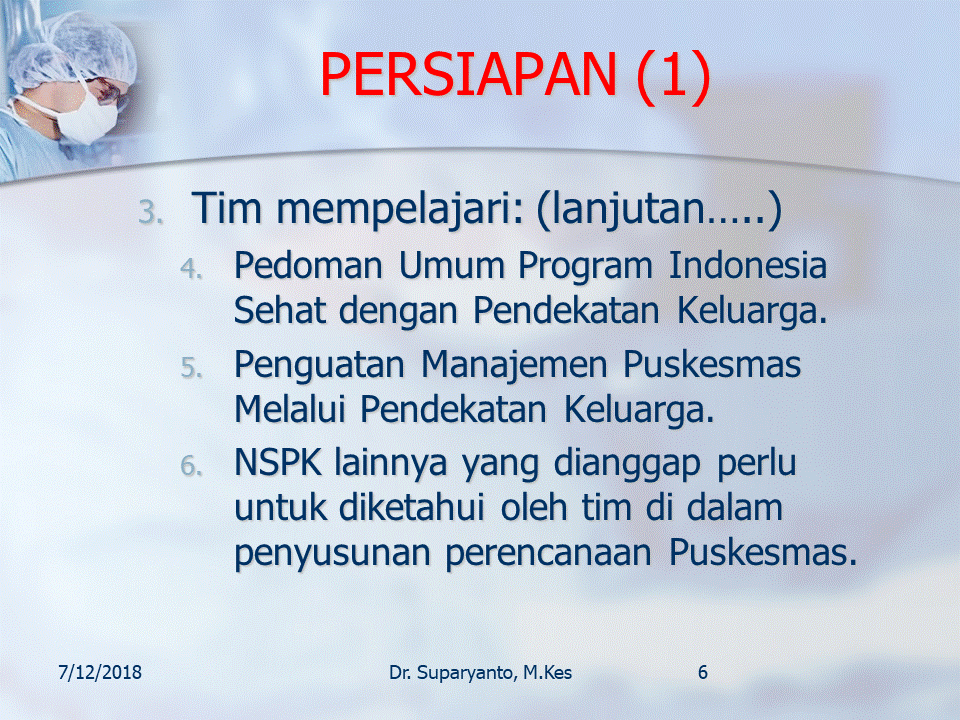 PERSIAPAN (1)

3. Tim mempelajari: (lanjutan…..)

4. Pedoman Umum Program Indonesia Sehat dengan Pendekatan Keluarga.

5. Penguatan Manajemen Puskesmas Melalui Pendekatan Keluarga.

6. NSPK lainnya yang dianggap perlu untuk diketahui oleh tim di dalam penyusunan perencanaan Puskesmas.

7/12/2018

Dr. Suparyanto, M.Kes

6